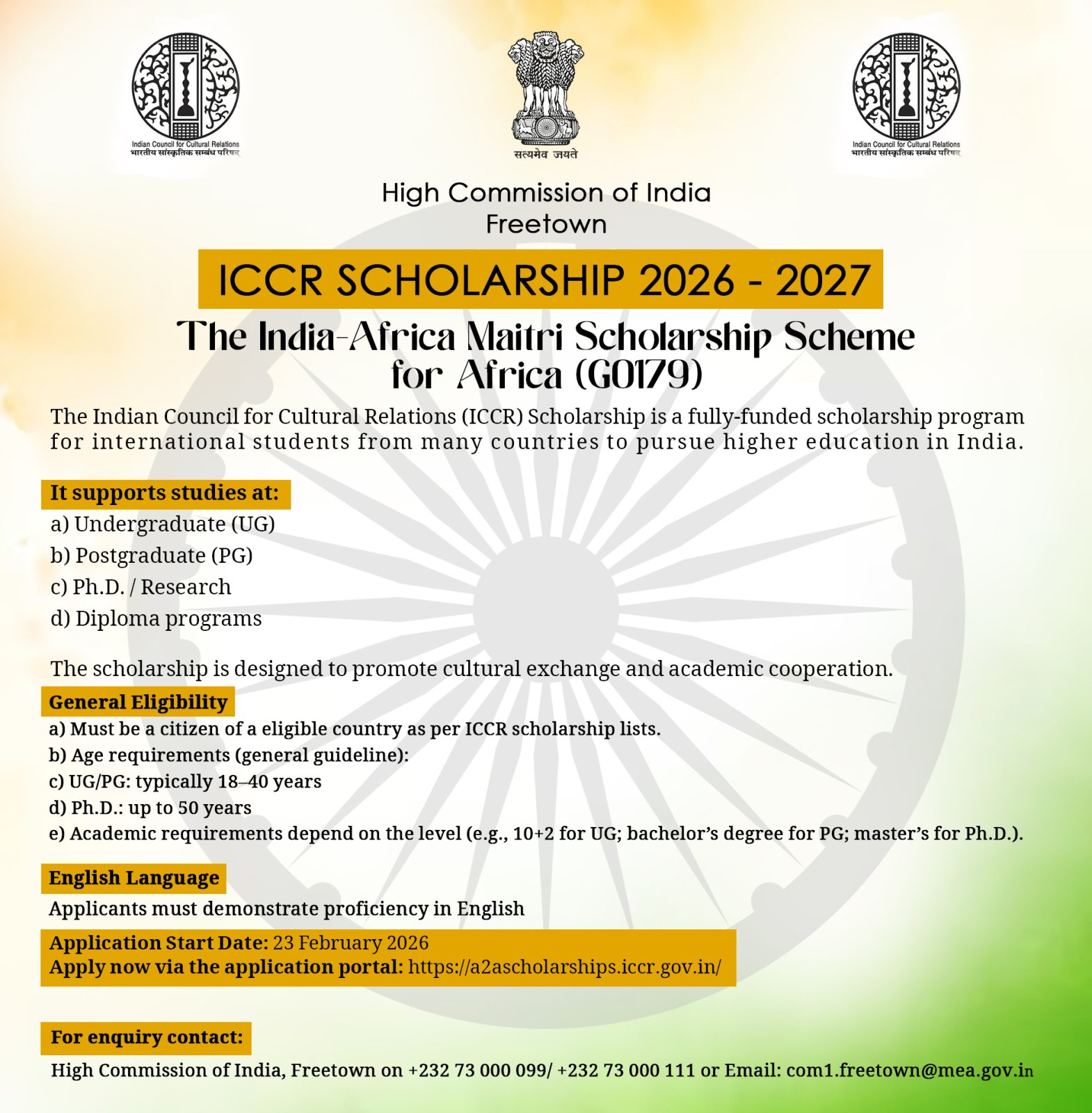 Indian Council for Cultural Relations
भारतीय सांस्कृतिक सम्बंध परिषद्

सत्यमेव जयते

Indian Council for Cultural Relations
भारतीय सांस्कृतिक सम्बंध परिषद्

High Commission of India
Freetown

ICCR SCHOLARSHIP 2026 - 2027

The India-Africa Maitri Scholarship Scheme for Africa (G0179)

The Indian Council for Cultural Relations (ICCR) Scholarship is a fully-funded scholarship program for international students from many countries to pursue higher education in India.

It supports studies at:
a) Undergraduate (UG)
b) Postgraduate (PG)
c) Ph.D. / Research
d) Diploma programs

The scholarship is designed to promote cultural exchange and academic cooperation.

General Eligibility
a) Must be a citizen of a eligible country as per ICCR scholarship lists.
b) Age requirements (general guideline):
c) UG/PG: typically 18–40 years
d) Ph.D.: up to 50 years
e) Academic requirements depend on the level (e.g., 10+2 for UG; bachelor's degree for PG; master's for Ph.D.).

English Language
Applicants must demonstrate proficiency in English

Application Start Date: 23 February 2026
Apply now via the application portal: https://a2ascholarships.iccr.gov.in/

For enquiry contact:
High Commission of India, Freetown on +232 73 000 099/ +232 73 000 111 or Email: com1.freetown@mea.gov.in